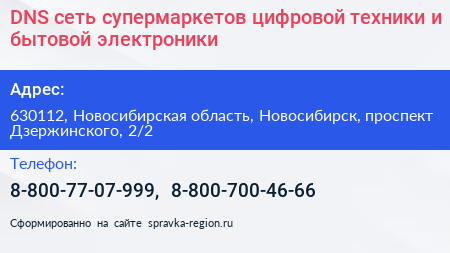 DNS сеть супермаркетов цифровой техники и бытовой электроники

Адрес:

630112, Новосибирская область, Новосибирск, проспект Дзержинского, 2/2

Телефон:

8-800-77-07-999, 8-800-700-46-66

Сформированно на сайте spravka-region.ru